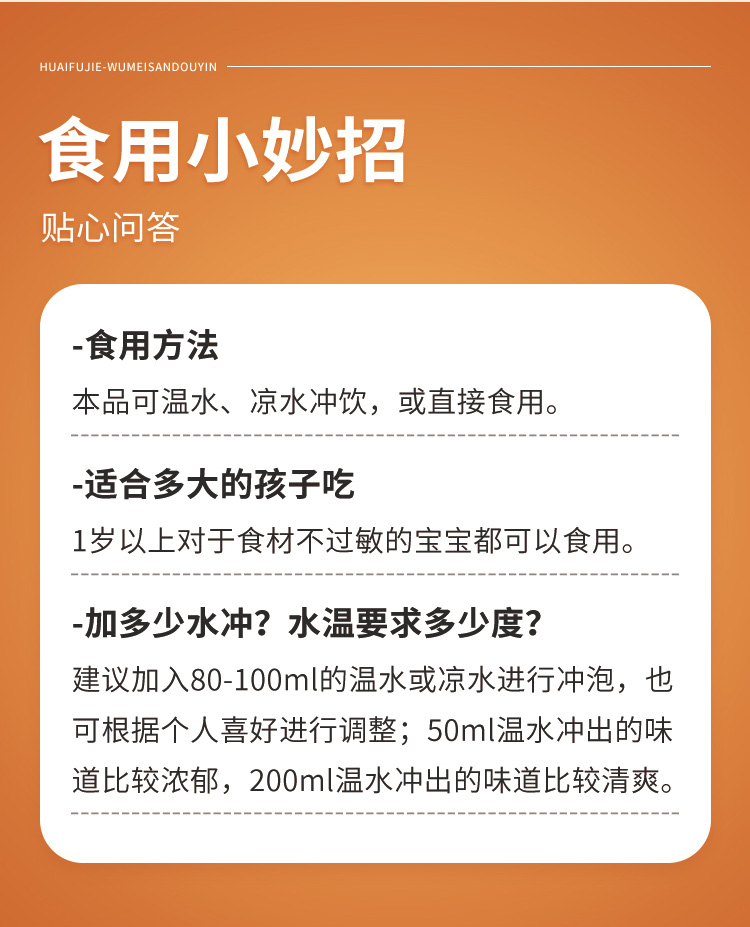 HUAIFUJIE-WUMEISANDOUYIN

食用小妙招

贴心问答

-食用方法

本品可温水、凉水冲饮，或直接食用。

-适合多大的孩子吃

1岁以上对于食材不过敏的宝宝都可以食用。

-加多少水冲？水温要求多少度？

建议加入80-100ml的温水或凉水进行冲泡，也可根据个人喜好进行调整；50ml温水冲出的味道比较浓郁，200ml温水冲出的味道比较清爽。